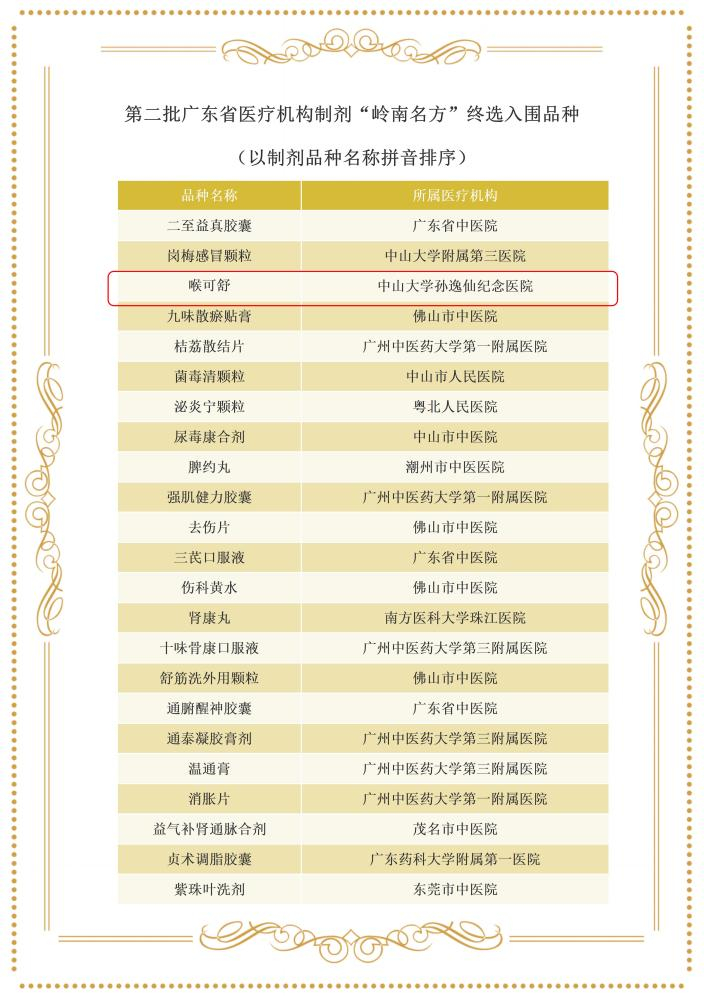 第二批广东省医疗机构制剂“岭南名方”终选入围品种

（以制剂品种名称拼音排序）

| 品种名称 | 所属医疗机构 |
|---|---|
| 二至益真胶囊 | 广东省中医院 |
| 岗梅感冒颗粒 | 中山大学附属第三医院 |
| 喉可舒 | 中山大学孙逸仙纪念医院 |
| 九味散瘀贴膏 | 佛山市中医院 |
| 桔荔散结片 | 广州中医药大学第一附属医院 |
| 菌毒清颗粒 | 中山市人民医院 |
| 泌炎宁颗粒 | 粤北人民医院 |
| 尿毒康合剂 | 中山市中医院 |
| 脾约丸 | 潮州市中医医院 |
| 强肌健力胶囊 | 广州中医药大学第一附属医院 |
| 去伤片 | 佛山市中医院 |
| 三芪口服液 | 广东省中医院 |
| 伤科黄水 | 佛山市中医院 |
| 肾康丸 | 南方医科大学珠江医院 |
| 十味骨康口服液 | 广州中医药大学第三附属医院 |
| 舒筋洗外用颗粒 | 佛山市中医院 |
| 通腑醒神胶囊 | 广东省中医院 |
| 通泰凝胶膏剂 | 广州中医药大学第三附属医院 |
| 温通膏 | 广州中医药大学第三附属医院 |
| 消胀片 | 广州中医药大学第一附属医院 |
| 益气补肾通脉合剂 | 茂名市中医院 |
| 贞术调脂胶囊 | 广东药科大学附属第一医院 |
| 紫珠叶洗剂 | 东莞市中医院 |